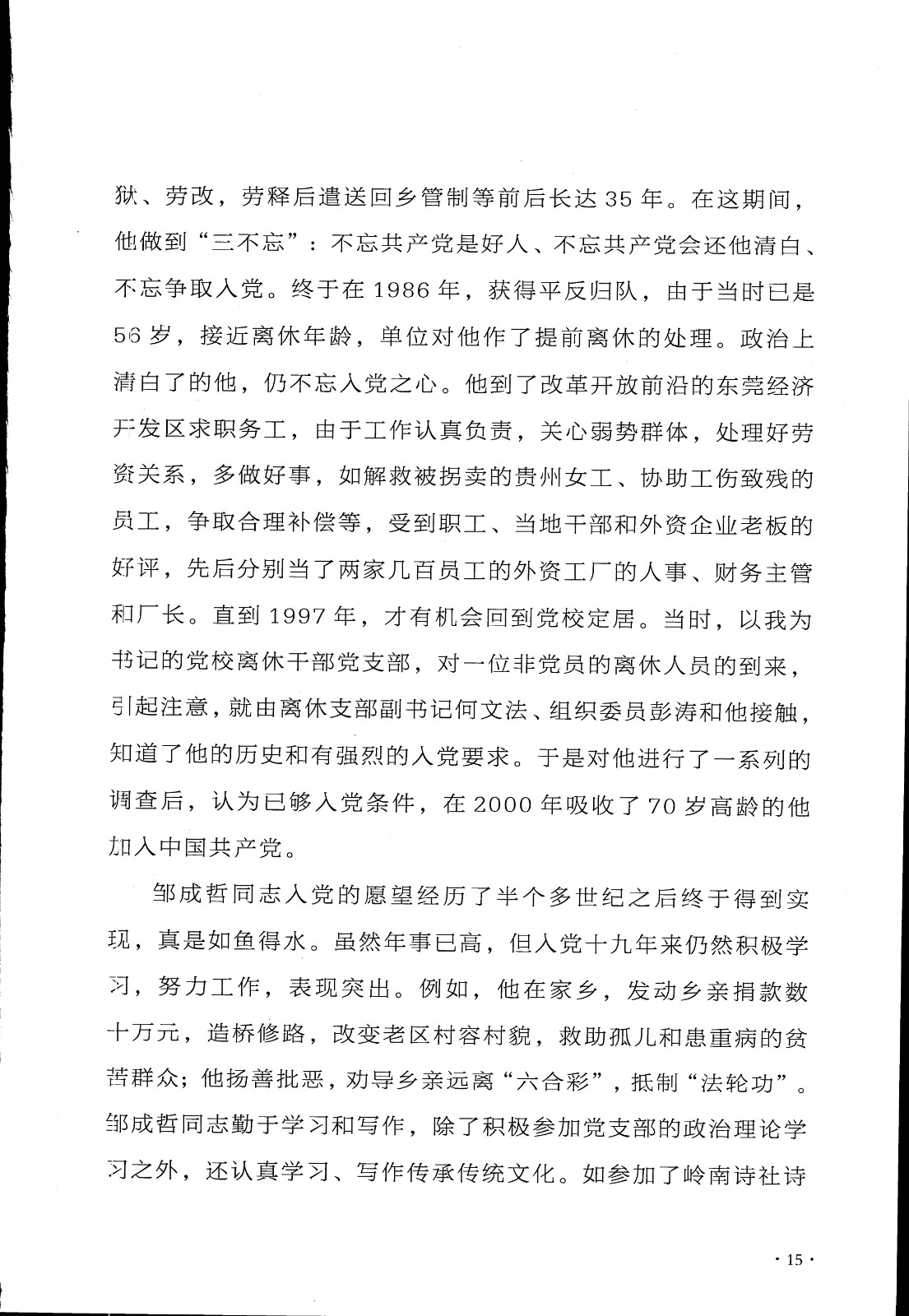 狱、劳改，劳释后遣送回乡管制等前后长达 35 年。在这期间，他做到“三不忘”：不忘共产党是好人、不忘共产党会还他清白、不忘争取入党。终于在 1986 年，获得平反归队，由于当时已是 56 岁，接近离休年龄，单位对他作了提前离休的处理。政治上清白了的他，仍不忘入党之心。他到了改革开放前沿的东莞经济开发区求职务工，由于工作认真负责，关心弱势群体，处理好劳资关系，多做好事，如解救被拐卖的贵州女工、协助工伤致残的员工，争取合理补偿等，受到职工、当地干部和外资企业老板的好评，先后分别当了两家几百员工的外资工厂的人事、财务主管和厂长。直到 1997 年，才有机会回到党校定居。当时，以我为书记的党校离休干部党支部，对一位非党员的离休人员的到来，引起注意，就由离休支部副书记何文法、组织委员彭涛和他接触，知道了他的历史和有强烈的入党要求。于是对他进行了一系列的调查后，认为已够入党条件，在 2000 年吸收了 70 岁高龄的他加入中国共产党。

邹成哲同志入党的愿望经历了半个多世纪之后终于得到实现，真是如鱼得水。虽然年事已高，但入党十九年来仍然积极学习，努力工作，表现突出。例如，他在家乡，发动乡亲捐款数十万元，造桥修路，改变老区村容村貌，救助孤儿和患重病的贫苦群众；他扬善批恶，劝导乡亲远离“六合彩”，抵制“法轮功”。邹成哲同志勤于学习和写作，除了积极参加党支部的政治理论学习之外，还认真学习、写作传承传统文化。如参加了岭南诗社诗

· 15 ·